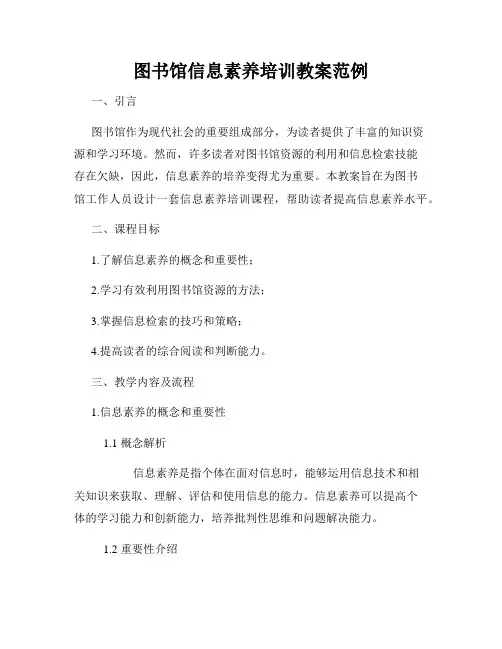 图书馆信息素养培训教案范例

一、引言

图书馆作为现代社会的重要组成部分，为读者提供了丰富的知识资源和学习环境。然而，许多读者对图书馆资源的利用和信息检索技能存在欠缺，因此，信息素养的培养变得尤为重要。本教案旨在为图书馆工作人员设计一套信息素养培训课程，帮助读者提高信息素养水平。

二、课程目标

1.了解信息素养的概念和重要性；

2.学习有效利用图书馆资源的方法；

3.掌握信息检索的技巧和策略；

4.提高读者的综合阅读和判断能力。

三、教学内容及流程

1.信息素养的概念和重要性

1.1 概念解析

信息素养是指个体在面对信息时，能够运用信息技术和相关知识来获取、理解、评估和使用信息的能力。信息素养可以提高个体的学习能力和创新能力，培养批判性思维和问题解决能力。

1.2 重要性介绍